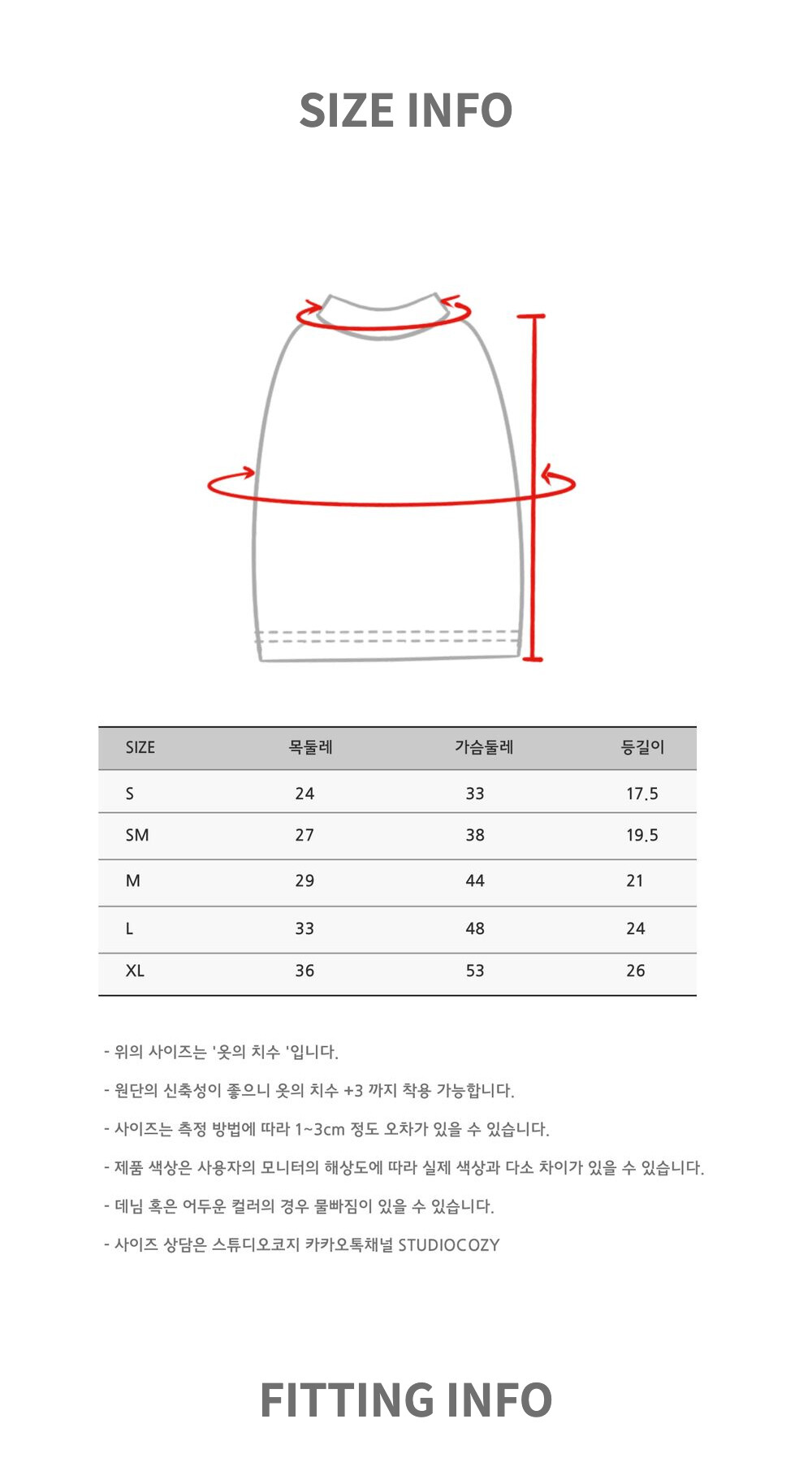 SIZE INFO

| SIZE | 목둘레 | 가슴둘레 | 등길이 |
|---|---|---|---|
| S | 24 | 33 | 17.5 |
| SM | 27 | 38 | 19.5 |
| M | 29 | 44 | 21 |
| L | 33 | 48 | 24 |
| XL | 36 | 53 | 26 |

- 위의 사이즈는 '옷의 치수 '입니다.

- 원단의 신축성이 좋으니 옷의 치수 +3 까지 착용 가능합니다.

- 사이즈는 측정 방법에 따라 1~3cm 정도 오차가 있을 수 있습니다.

- 제품 색상은 사용자의 모니터의 해상도에 따라 실제 색상과 다소 차이가 있을 수 있습니다.

- 데님 혹은 어두운 컬러의 경우 물빠짐이 있을 수 있습니다.

- 사이즈 상담은 스튜디오코지 카카오톡채널 STUDIOCOZY

FITTING INFO